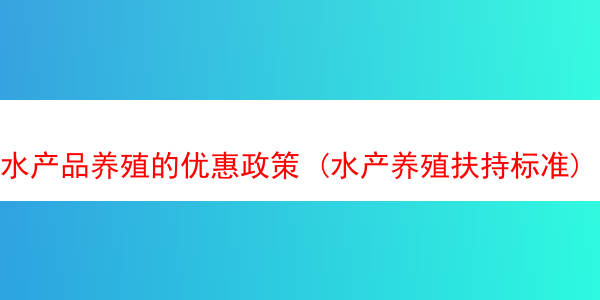 水产品养殖的优惠政策（水产养殖扶持标准）